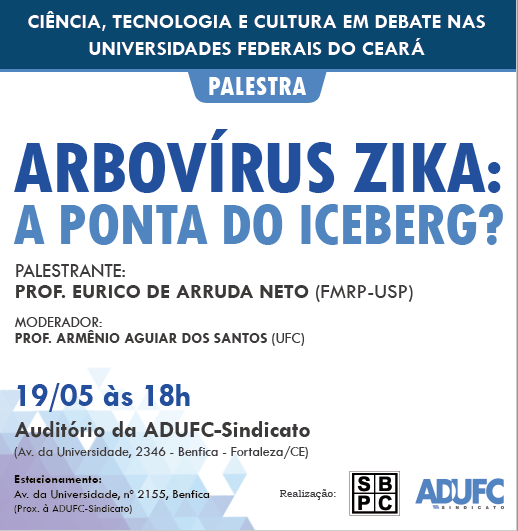 CIÊNCIA, TECNOLOGIA E CULTURA EM DEBATE NAS UNIVERSIDADES FEDERAIS DO CEARÁ

PALESTRA

ARBOVÍRUS ZIKA: A PONTA DO ICEBERG?

PALESTRANTE:
PROF. EURICO DE ARRUDA NETO (FMRP-USP)

MODERADOR:
PROF. ARMÊNIO AGUIAR DOS SANTOS (UFC)

19/05 às 18h

Auditório da ADUFC-Sindicato
(Av. da Universidade, 2346 - Benfica - Fortaleza/CE)

Estacionamento:
Av. da Universidade, nº 2155, Benfica
(Prox. à ADUFC-Sindicato)

Realização:

SBPC

ADUFC SINDICATO